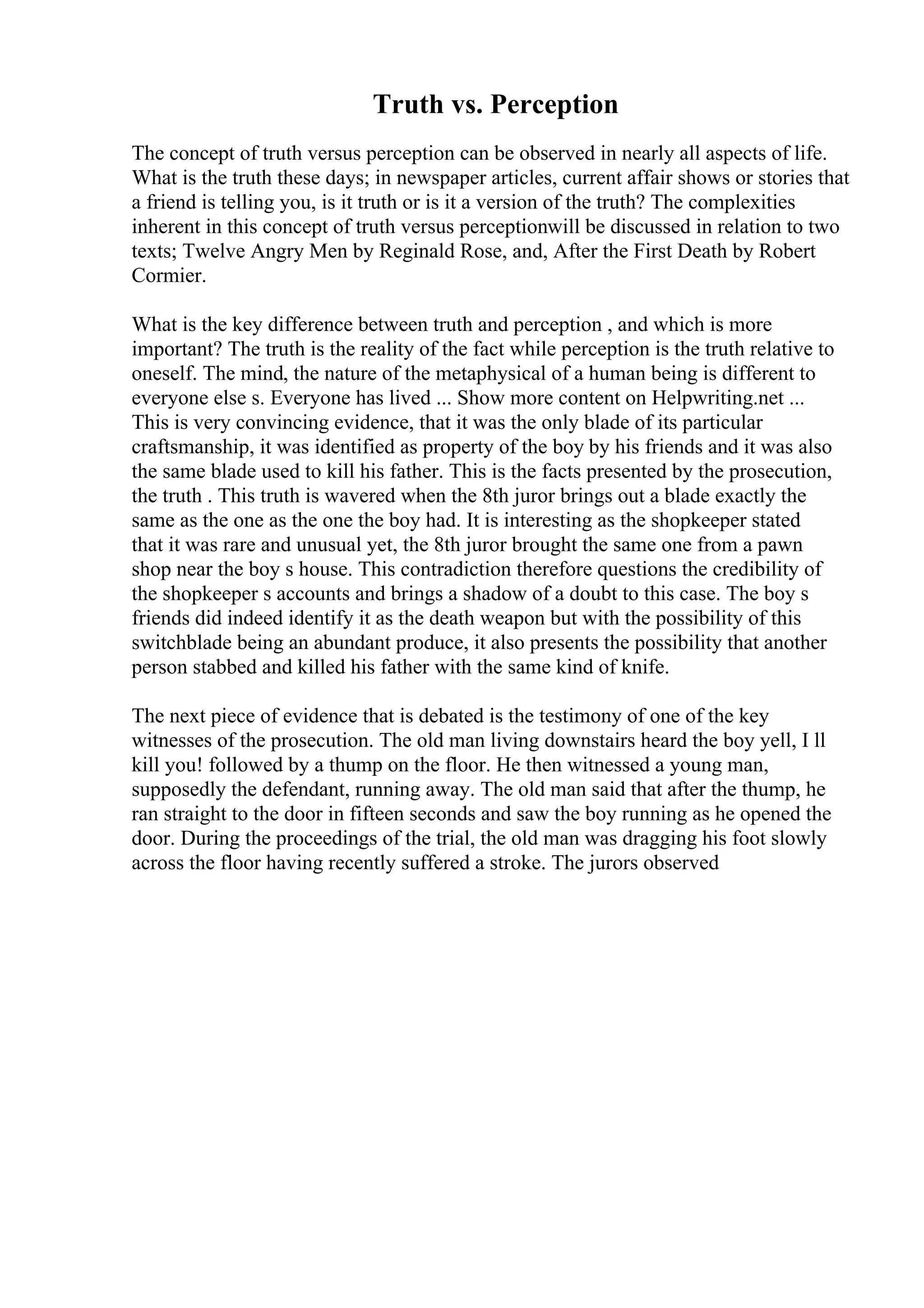 Truth vs. Perception

The concept of truth versus perception can be observed in nearly all aspects of life. What is the truth these days; in newspaper articles, current affair shows or stories that a friend is telling you, is it truth or is it a version of the truth? The complexities inherent in this concept of truth versus perceptionwill be discussed in relation to two texts; Twelve Angry Men by Reginald Rose, and, After the First Death by Robert Cormier.

What is the key difference between truth and perception , and which is more important? The truth is the reality of the fact while perception is the truth relative to oneself. The mind, the nature of the metaphysical of a human being is different to everyone else s. Everyone has lived ... Show more content on Helpwriting.net ... This is very convincing evidence, that it was the only blade of its particular craftsmanship, it was identified as property of the boy by his friends and it was also the same blade used to kill his father. This is the facts presented by the prosecution, the truth . This truth is wavered when the 8th juror brings out a blade exactly the same as the one as the one the boy had. It is interesting as the shopkeeper stated that it was rare and unusual yet, the 8th juror brought the same one from a pawn shop near the boy s house. This contradiction therefore questions the credibility of the shopkeeper s accounts and brings a shadow of a doubt to this case. The boy s friends did indeed identify it as the death weapon but with the possibility of this switchblade being an abundant produce, it also presents the possibility that another person stabbed and killed his father with the same kind of knife.

The next piece of evidence that is debated is the testimony of one of the key witnesses of the prosecution. The old man living downstairs heard the boy yell, I ll kill you! followed by a thump on the floor. He then witnessed a young man, supposedly the defendant, running away. The old man said that after the thump, he ran straight to the door in fifteen seconds and saw the boy running as he opened the door. During the proceedings of the trial, the old man was dragging his foot slowly across the floor having recently suffered a stroke. The jurors observed